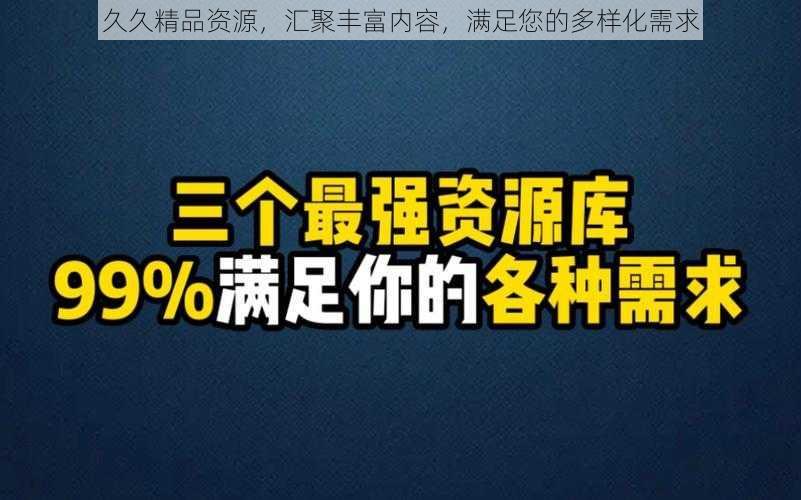 久久精品资源，汇聚丰富内容，满足您的多样化需求

三个最强资源库
99%满足你的各种需求